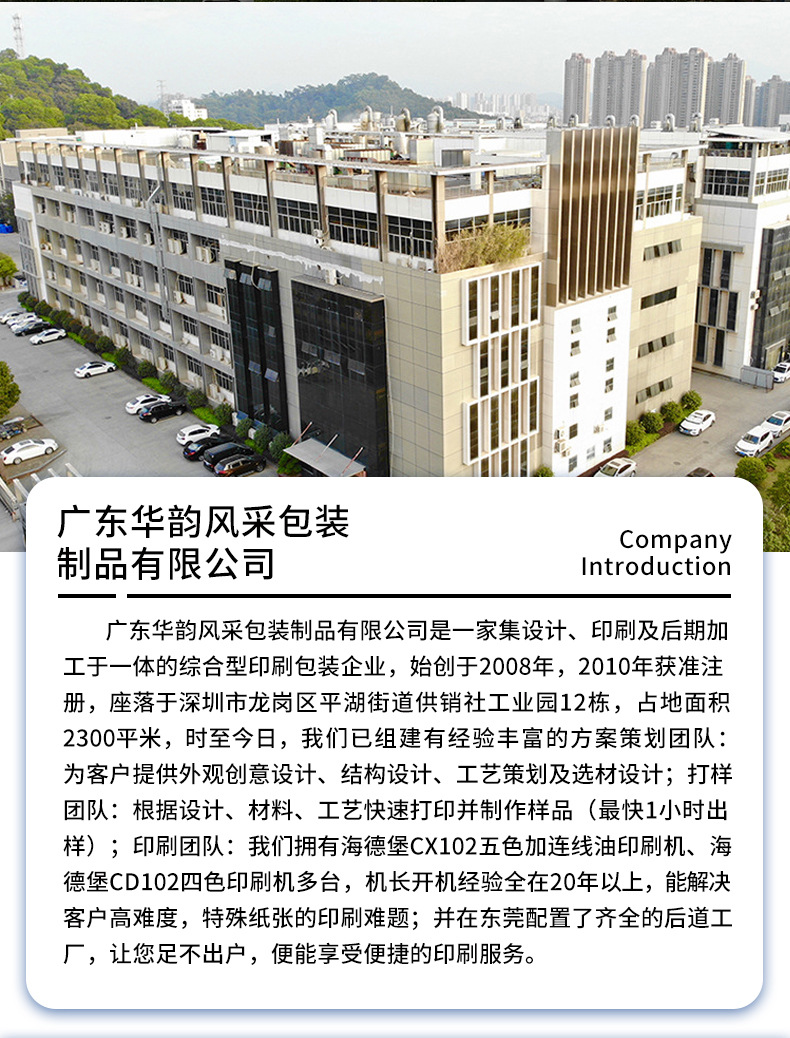 广东华韵风采包装制品有限公司

Company Introduction

广东华韵风采包装制品有限公司是一家集设计、印刷及后期加工于一体的综合型印刷包装企业，始创于2008年，2010年获准注册，座落于深圳市龙岗区平湖街道供销社工业园12栋，占地面积2300平米，时至今日，我们已组建有经验丰富的方案策划团队：为客户提供外观创意设计、结构设计、工艺策划及选材设计；打样团队：根据设计、材料、工艺快速打印并制作样品（最快1小时出样）；印刷团队：我们拥有海德堡CX102五色加连线油印刷机、海德堡CD102四色印刷机多台，机长开机经验全在20年以上，能解决客户高难度，特殊纸张的印刷难题；并在东莞配置了齐全的后道工厂，让您足不出户，便能享受便捷的印刷服务。